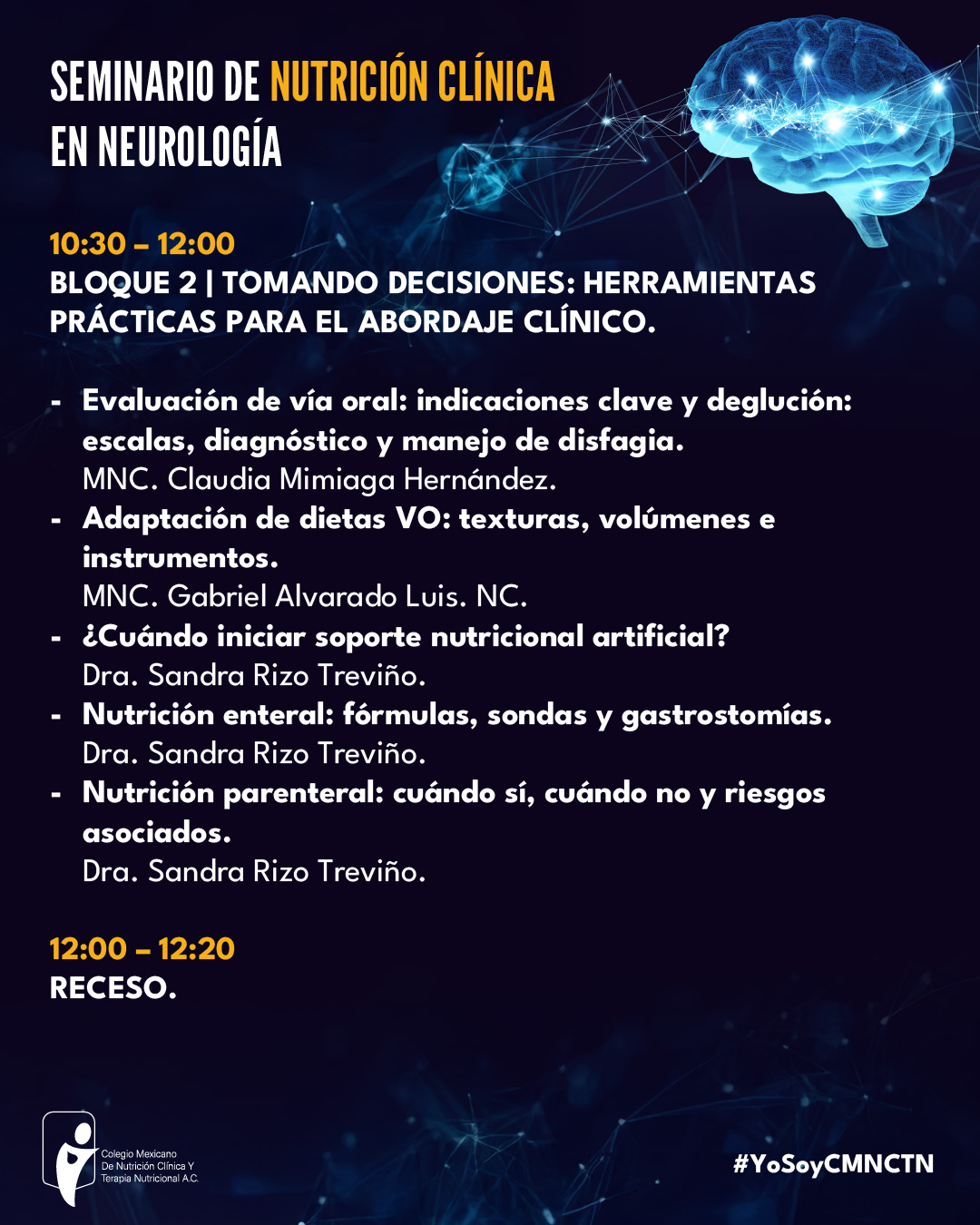 SEMINARIO DE NUTRICIÓN CLÍNICA EN NEUROLOGÍA

10:30 – 12:00
BLOQUE 2 | TOMANDO DECISIONES: HERRAMIENTAS PRÁCTICAS PARA EL ABORDAJE CLÍNICO.

- Evaluación de vía oral: indicaciones clave y deglución: escalas, diagnóstico y manejo de disfagia.
MNC. Claudia Mimiaga Hernández.
- Adaptación de dietas VO: texturas, volúmenes e instrumentos.
MNC. Gabriel Alvarado Luis. NC.
- ¿Cuándo iniciar soporte nutricional artificial?
Dra. Sandra Rizo Treviño.
- Nutrición enteral: fórmulas, sondas y gastrostomías.
Dra. Sandra Rizo Treviño.
- Nutrición parenteral: cuándo sí, cuándo no y riesgos asociados.
Dra. Sandra Rizo Treviño.

12:00 – 12:20
RECESO.

Colegio Mexicano De Nutrición Clínica Y Terapia Nutricional A.C.

#YoSoyCMNCTN